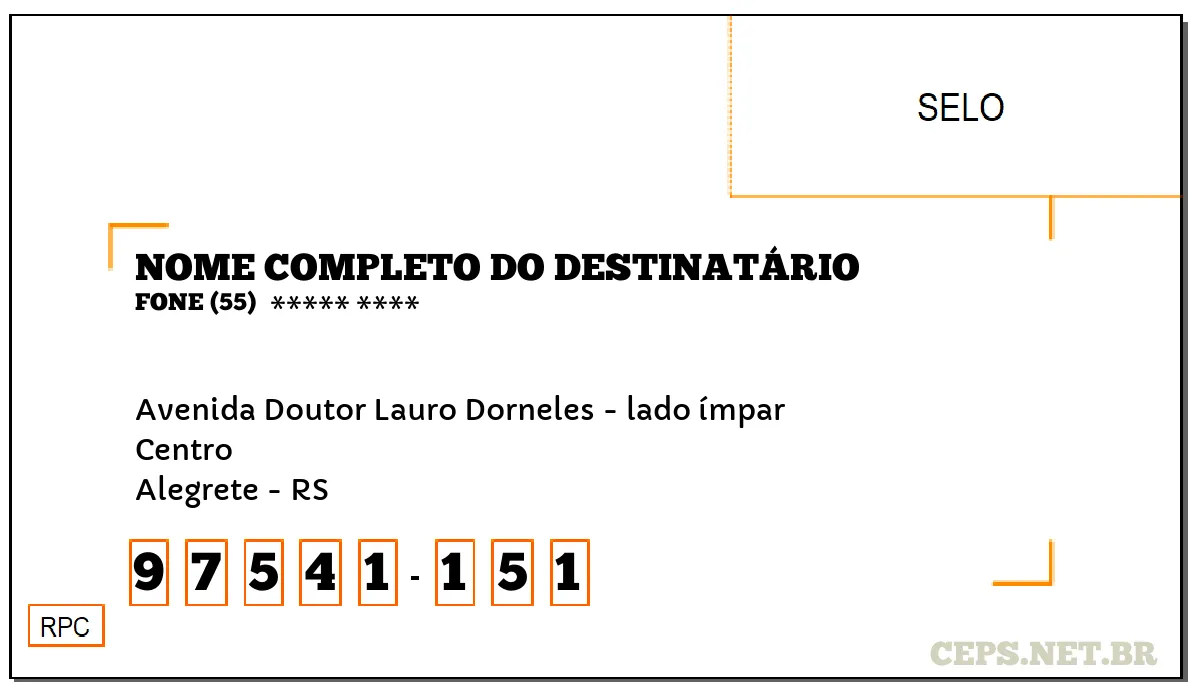 SELO

NOME COMPLETO DO DESTINATÁRIO
FONE (55) ***** ****

Avenida Doutor Lauro Dorneles - lado ímpar
Centro
Alegrete - RS

9 7 5 4 1 - 1 5 1

RPC

CEPS.NET.BR